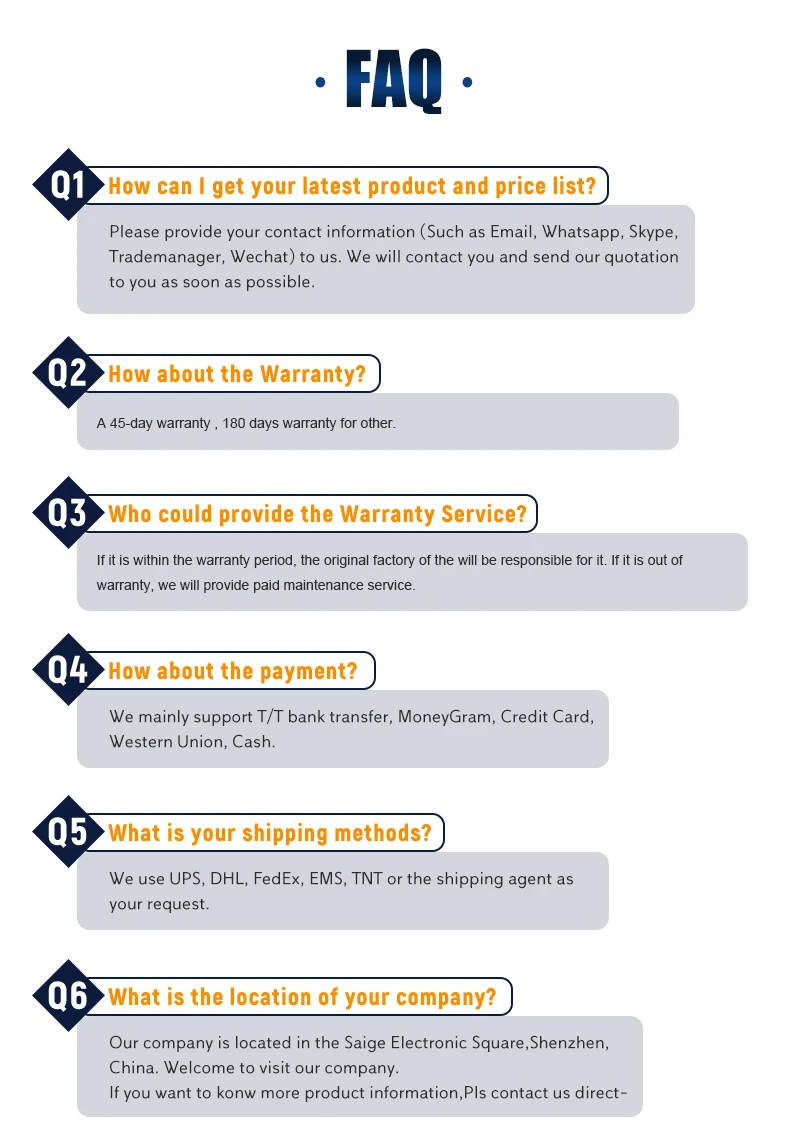 • FAQ •

Q1 How can I get your latest product and price list?

Please provide your contact information (Such as Email, Whatsapp, Skype, Trademanager, Wechat) to us. We will contact you and send our quotation to you as soon as possible.

Q2 How about the Warranty?

A 45-day warranty , 180 days warranty for other.

Q3 Who could provide the Warranty Service?

If it is within the warranty period, the original factory of the will be responsible for it. If it is out of warranty, we will provide paid maintenance service.

Q4 How about the payment?

We mainly support T/T bank transfer, MoneyGram, Credit Card, Western Union, Cash.

Q5 What is your shipping methods?

We use UPS, DHL, FedEx, EMS, TNT or the shipping agent as your request.

Q6 What is the location of your company?

Our company is located in the Saige Electronic Square,Shenzhen, China. Welcome to visit our company.
If you want to konw more product information,Pls contact us direct-